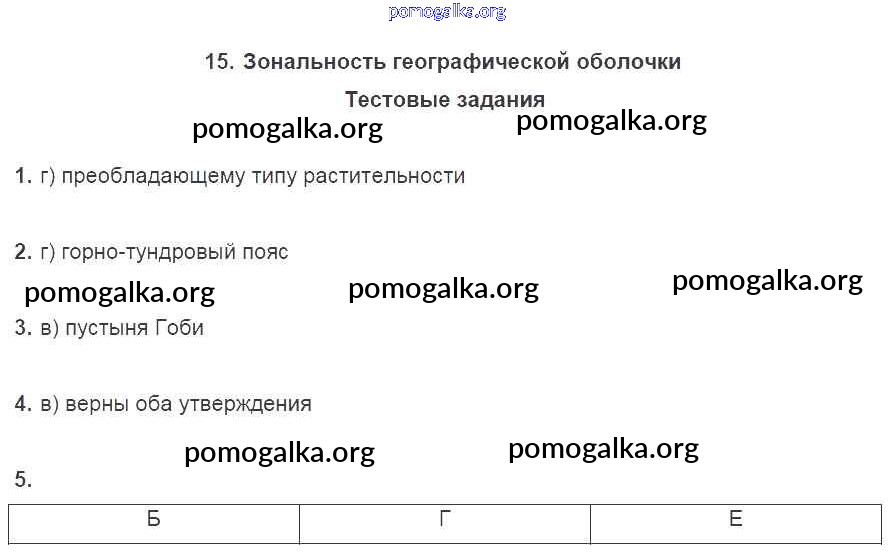 15. Зональность географической оболочки

Тестовые задания

1. г) преобладающему типу растительности

2. г) горно-тундровый пояс

3. в) пустыня Гоби

4. в) верны оба утверждения

5.

| Б | Г | Е |
|---|---|---|

pomogalka.org